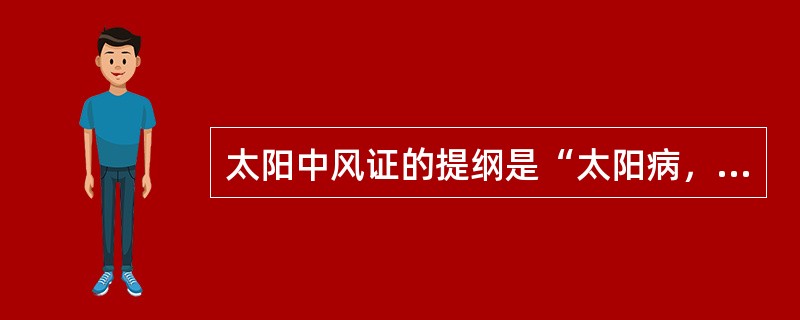 太阳中风证的提纲是“太阳病，...